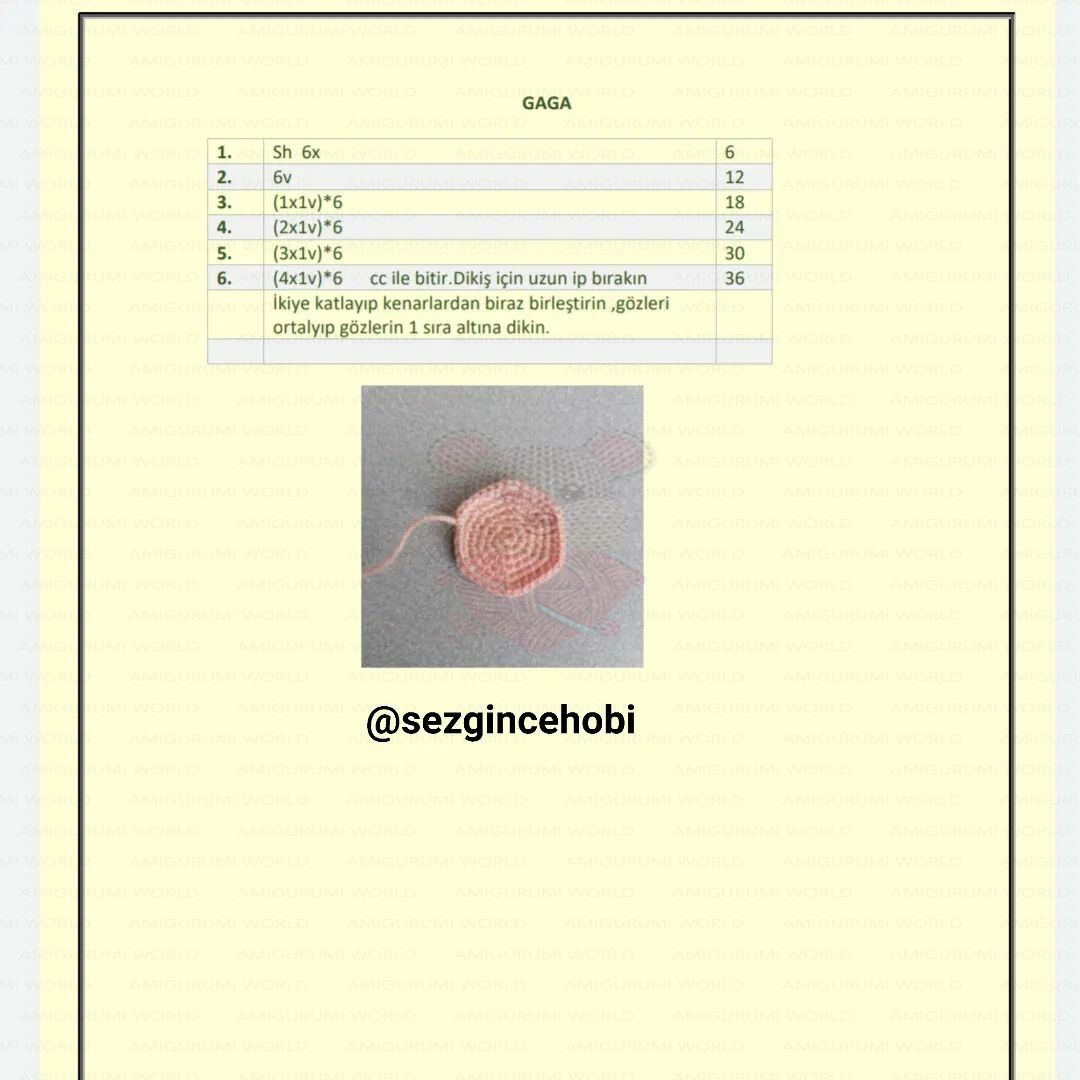 GAGA

| 1. | Sh 6x | 6 |
|---|---|---|
| 2. | 6v | 12 |
| 3. | (1x1v)*6 | 18 |
| 4. | (2x1v)*6 | 24 |
| 5. | (3x1v)*6 | 30 |
| 6. | (4x1v)*6 cc ile bitir.Dikiş için uzun ip bırakın | 36 |
| | İkiye katlayıp kenarlardan biraz birleştirin ,gözleri ortalyıp gözlerin 1 sıra altına dikin. | |
| | | |

@sezgincehobi

AMIGURUMI WORLD